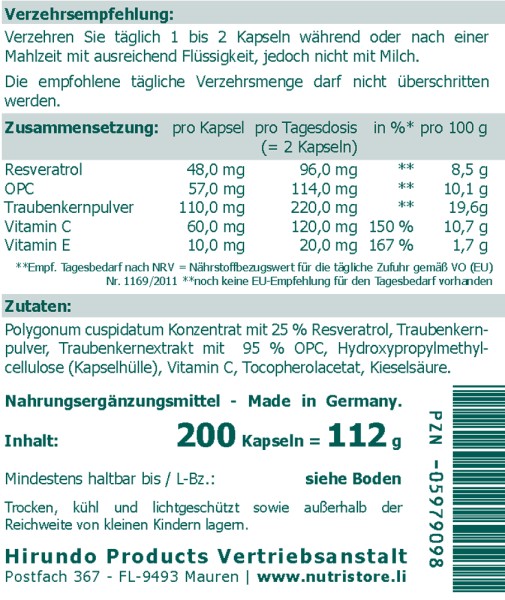 Verzehrsempfehlung:

Verzehren Sie täglich 1 bis 2 Kapseln während oder nach einer Mahlzeit mit ausreichend Flüssigkeit, jedoch nicht mit Milch.

Die empfohlene tägliche Verzehrsmenge darf nicht überschritten werden.

| Zusammensetzung: | pro Kapsel | pro Tagesdosis (= 2 Kapseln) | in %* | pro 100 g |
|---|---|---|---|---|
| Resveratrol | 48,0 mg | 96,0 mg | ** | 8,5 g |
| OPC | 57,0 mg | 114,0 mg | ** | 10,1 g |
| Traubenkernpulver | 110,0 mg | 220,0 mg | ** | 19,6g |
| Vitamin C | 60,0 mg | 120,0 mg | 150 % | 10,7 g |
| Vitamin E | 10,0 mg | 20,0 mg | 167 % | 1,7 g |

**Empf. Tagesbedarf nach NRV = Nährstoffbezugswert für die tägliche Zufuhr gemäß VO (EU) Nr. 1169/2011 **noch keine EU-Empfehlung für den Tagesbedarf vorhanden

Zutaten:

Polygonum cuspidatum Konzentrat mit 25 % Resveratrol, Traubenkernpulver, Traubenkernextrakt mit 95 % OPC, Hydroxypropylmethylcellulose (Kapselhülle), Vitamin C, Tocopherolacetat, Kieselsäure.

Nahrungsergänzungsmittel - Made in Germany.

Inhalt: 200 Kapseln = 112 g

Mindestens haltbar bis / L-Bz.: siehe Boden

Trocken, kühl und lichtgeschützt sowie außerhalb der Reichweite von kleinen Kindern lagern.

Hirundo Products Vertriebsanstalt
Postfach 367 - FL-9493 Mauren | www.nutristore.li

PZN -05979098